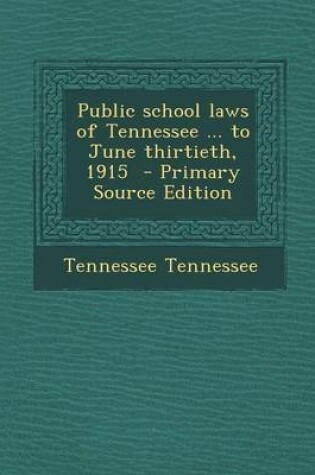 Public school laws of Tennessee ... to June thirtieth, 1915 - Primary Source Edition

Tennessee Tennessee